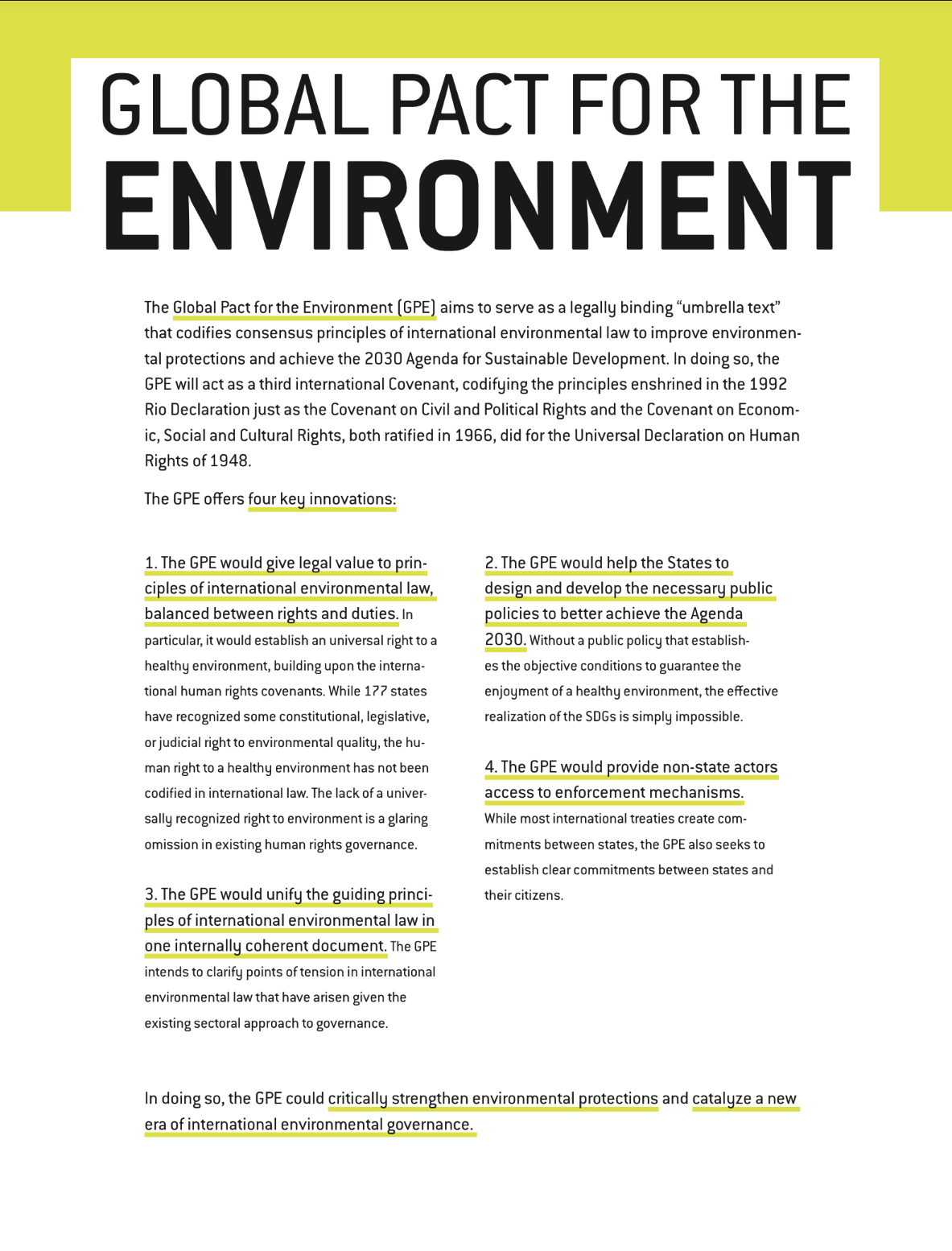 GLOBAL PACT FOR THE
ENVIRONMENT

The Global Pact for the Environment (GPE) aims to serve as a legally binding “umbrella text” that codifies consensus principles of international environmental law to improve environmental protections and achieve the 2030 Agenda for Sustainable Development. In doing so, the GPE will act as a third international Covenant, codifying the principles enshrined in the 1992 Rio Declaration just as the Covenant on Civil and Political Rights and the Covenant on Economic, Social and Cultural Rights, both ratified in 1966, did for the Universal Declaration on Human Rights of 1948.

The GPE offers four key innovations:

1. The GPE would give legal value to principles of international environmental law, balanced between rights and duties. In particular, it would establish an universal right to a healthy environment, building upon the international human rights covenants. While 177 states have recognized some constitutional, legislative, or judicial right to environmental quality, the human right to a healthy environment has not been codified in international law. The lack of a universally recognized right to environment is a glaring omission in existing human rights governance.

3. The GPE would unify the guiding principles of international environmental law in one internally coherent document. The GPE intends to clarify points of tension in international environmental law that have arisen given the existing sectoral approach to governance.

2. The GPE would help the States to design and develop the necessary public policies to better achieve the Agenda 2030. Without a public policy that establishes the objective conditions to guarantee the enjoyment of a healthy environment, the effective realization of the SDGs is simply impossible.

4. The GPE would provide non-state actors access to enforcement mechanisms. While most international treaties create commitments between states, the GPE also seeks to establish clear commitments between states and their citizens.

In doing so, the GPE could critically strengthen environmental protections and catalyze a new era of international environmental governance.